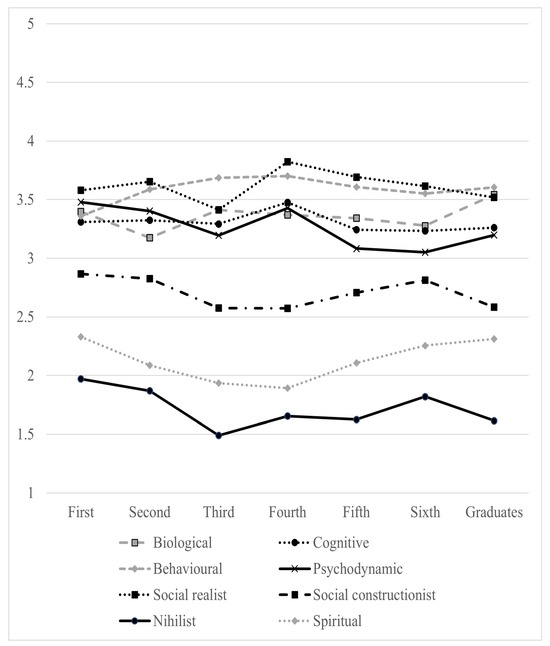 5
4.5
4
3.5
3
2.5
2
1.5
1
First Second Third Fourth Fifth Sixth Graduates

Biological
Cognitive
Behavioural
Psychodynamic
Social realist
Social constructionist
Nihilist
Spiritual